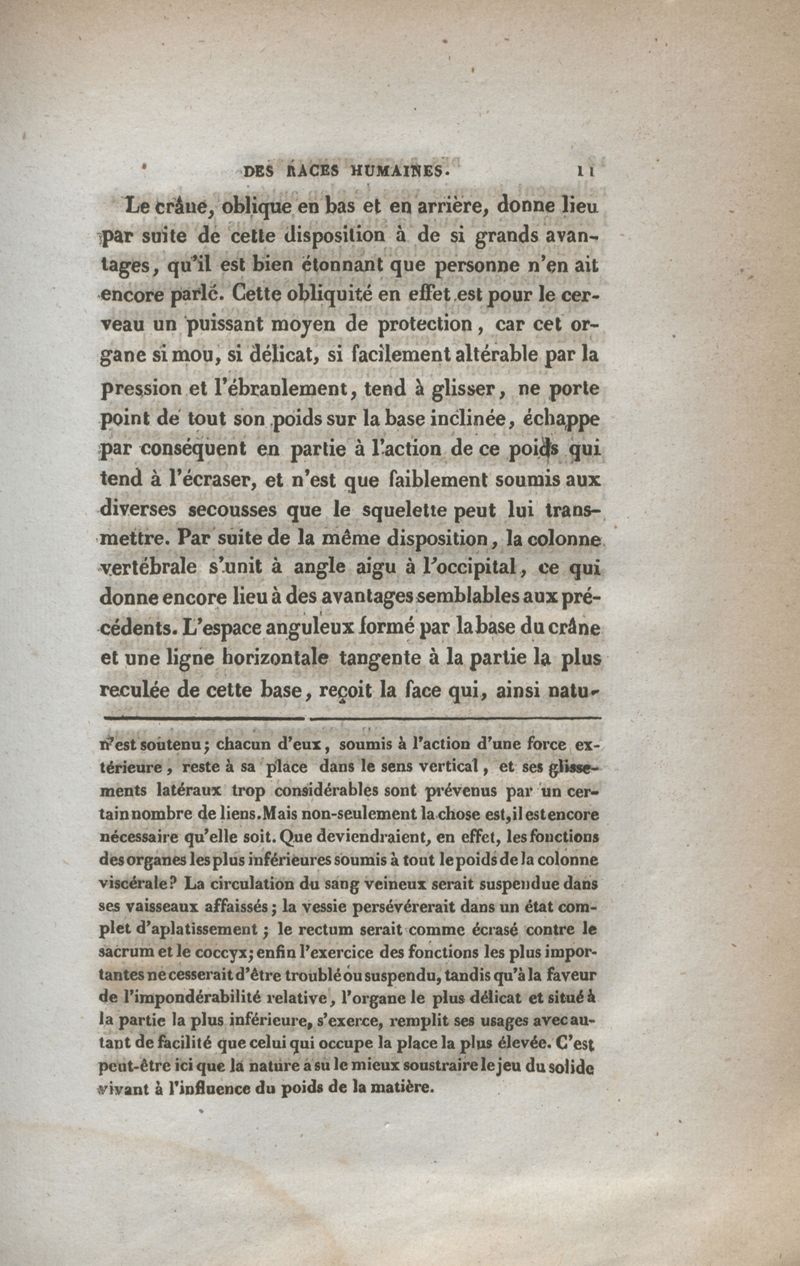 DES RACES HUMAINES. 11

Le crâne, oblique en bas et en arrière, donne lieu par suite de cette disposition à de si grands avantages, qu'il est bien étonnant que personne n'en ait encore parlé. Cette obliquité en effet est pour le cerveau un puissant moyen de protection, car cet organe si mou, si délicat, si facilement altérable par la pression et l'ébranlement, tend à glisser, ne porte point de tout son poids sur la base inclinée, échappe par conséquent en partie à l'action de ce poids qui tend à l'écraser, et n'est que faiblement soumis aux diverses secousses que le squelette peut lui transmettre. Par suite de la même disposition, la colonne vertébrale s'unit à angle aigu à l'occipital, ce qui donne encore lieu à des avantages semblables aux précédents. L'espace anguleux formé par la base du crâne et une ligne horizontale tangente à la partie la plus reculée de cette base, reçoit la face qui, ainsi natu-

n'est soutenu; chacun d'eux, soumis à l'action d'une force extérieure, reste à sa place dans le sens vertical, et ses glissements latéraux trop considérables sont prévenus par un certain nombre de liens. Mais non-seulement la chose est, il est encore nécessaire qu'elle soit. Que deviendraient, en effet, les fonctions des organes les plus inférieures soumis à tout le poids de la colonne viscérale? La circulation du sang veineux serait suspendue dans ses vaisseaux affaissés; la vessie persévérerait dans un état complet d'aplatissement; le rectum serait comme écrasé contre le sacrum et le coccyx; enfin l'exercice des fonctions les plus importantes ne cesserait d'être troublé ou suspendu, tandis qu'à la faveur de l'impondérabilité relative, l'organe le plus délicat et situé à la partie la plus inférieure, s'exerce, remplit ses usages avec autant de facilité que celui qui occupe la place la plus élevée. C'est peut-être ici que la nature a su le mieux soustraire le jeu du solide vivant à l'influence du poids de la matière.